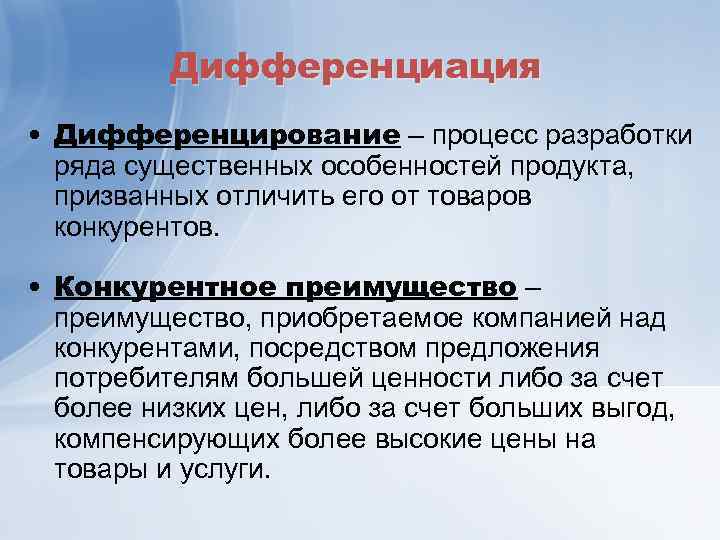 Дифференциация

• Дифференцирование – процесс разработки ряда существенных особенностей продукта, призванных отличить его от товаров конкурентов.

• Конкурентное преимущество – преимущество, приобретаемое компанией над конкурентами, посредством предложения потребителям большей ценности либо за счет более низких цен, либо за счет больших выгод, компенсирующих более высокие цены на товары и услуги.